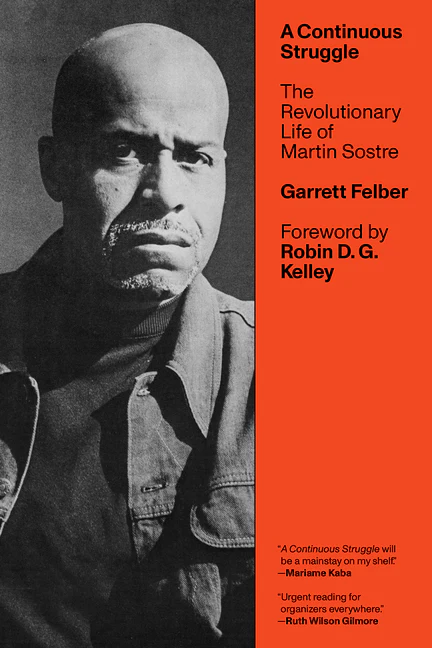 A Continuous Struggle

The Revolutionary Life of Martin Sostre

Garrett Felber

Foreword by Robin D. G. Kelley

"A Continuous Struggle will be a mainstay on my shelf."
—Mariame Kaba

"Urgent reading for organizers everywhere."
—Ruth Wilson Gilmore